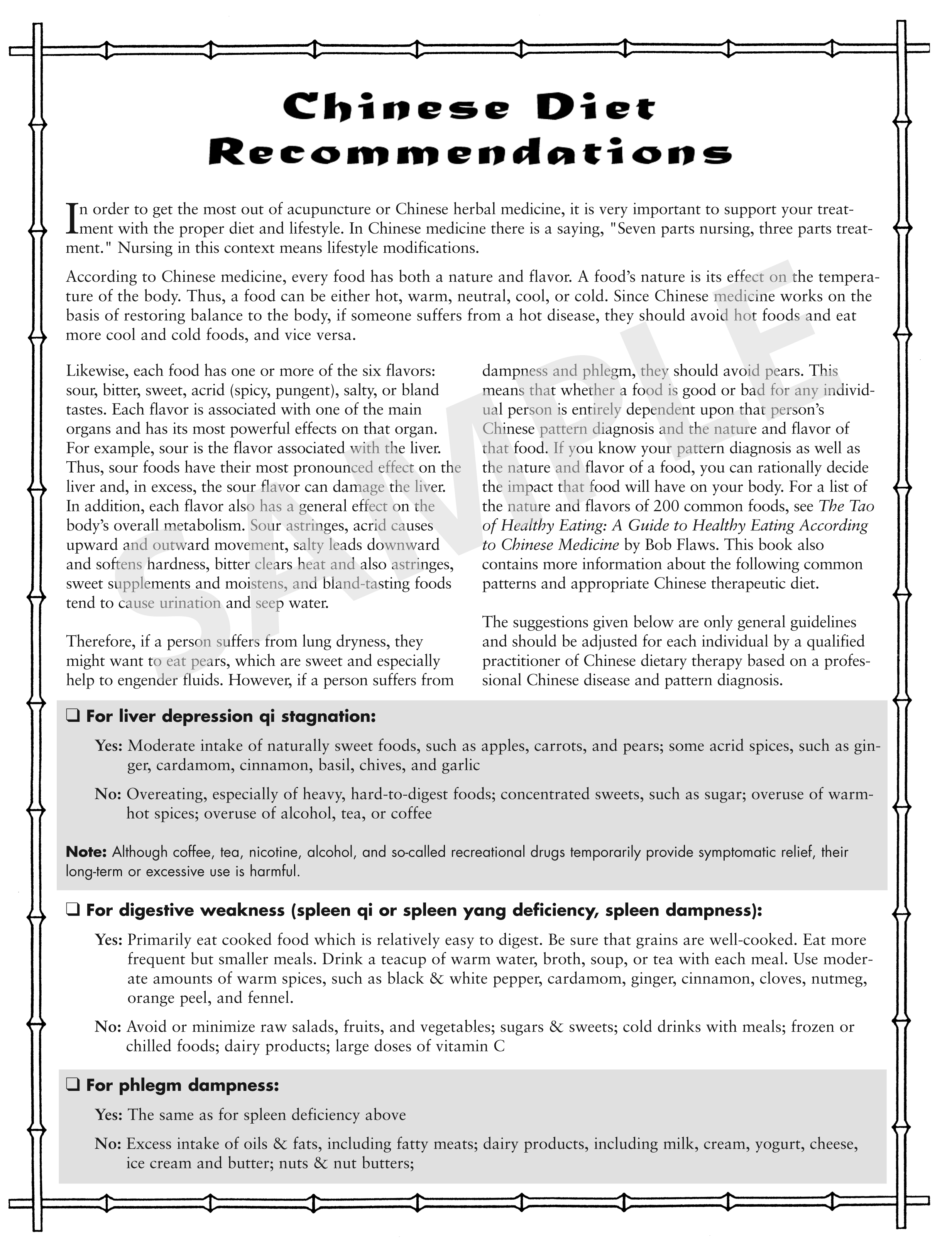 Chinese Diet Recommendations

In order to get the most out of acupuncture or Chinese herbal medicine, it is very important to support your treatment with the proper diet and lifestyle. In Chinese medicine there is a saying, "Seven parts nursing, three parts treatment." Nursing in this context means lifestyle modifications.

According to Chinese medicine, every food has both a nature and flavor. A food's nature is its effect on the temperature of the body. Thus, a food can be either hot, warm, neutral, cool, or cold. Since Chinese medicine works on the basis of restoring balance to the body, if someone suffers from a hot disease, they should avoid hot foods and eat more cool and cold foods, and vice versa.

Likewise, each food has one or more of the six flavors: sour, bitter, sweet, acrid (spicy, pungent), salty, or bland tastes. Each flavor is associated with one of the main organs and has its most powerful effects on that organ. For example, sour is the flavor associated with the liver. Thus, sour foods have their most pronounced effect on the liver and, in excess, the sour flavor can damage the liver. In addition, each flavor also has a general effect on the body's overall metabolism. Sour astringes, acrid causes upward and outward movement, salty leads downward and softens hardness, bitter clears heat and also astringes, sweet supplements and moistens, and bland-tasting foods tend to cause urination and seep water.

Therefore, if a person suffers from lung dryness, they might want to eat pears, which are sweet and especially help to engender fluids. However, if a person suffers from dampness and phlegm, they should avoid pears. This means that whether a food is good or bad for any individual person is entirely dependent upon that person's Chinese pattern diagnosis and the nature and flavor of that food. If you know your pattern diagnosis as well as the nature and flavor of a food, you can rationally decide the impact that food will have on your body. For a list of the nature and flavors of 200 common foods, see The Tao of Healthy Eating: A Guide to Healthy Eating According to Chinese Medicine by Bob Flaws. This book also contains more information about the following common patterns and appropriate Chinese therapeutic diet.

The suggestions given below are only general guidelines and should be adjusted for each individual by a qualified practitioner of Chinese dietary therapy based on a professional Chinese disease and pattern diagnosis.

SAMPLE

❑ For liver depression qi stagnation:

Yes: Moderate intake of naturally sweet foods, such as apples, carrots, and pears; some acrid spices, such as ginger, cardamom, cinnamon, basil, chives, and garlic

No: Overeating, especially of heavy, hard-to-digest foods; concentrated sweets, such as sugar; overuse of warm-hot spices; overuse of alcohol, tea, or coffee

Note: Although coffee, tea, nicotine, alcohol, and so-called recreational drugs temporarily provide symptomatic relief, their long-term or excessive use is harmful.

❑ For digestive weakness (spleen qi or spleen yang deficiency, spleen dampness):

Yes: Primarily eat cooked food which is relatively easy to digest. Be sure that grains are well-cooked. Eat more frequent but smaller meals. Drink a teacup of warm water, broth, soup, or tea with each meal. Use moderate amounts of warm spices, such as black & white pepper, cardamom, ginger, cinnamon, cloves, nutmeg, orange peel, and fennel.

No: Avoid or minimize raw salads, fruits, and vegetables; sugars & sweets; cold drinks with meals; frozen or chilled foods; dairy products; large doses of vitamin C

❑ For phlegm dampness:

Yes: The same as for spleen deficiency above

No: Excess intake of oils & fats, including fatty meats; dairy products, including milk, cream, yogurt, cheese, ice cream and butter; nuts & nut butters;